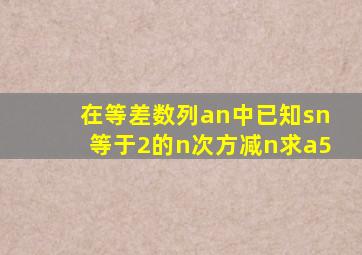 在等差数列an中已知sn等于2的n次方减n求a5